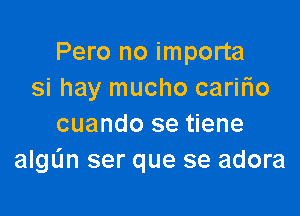 Pero no importa
si hay mucho cariño
cuando se tiene
algún ser que se adora